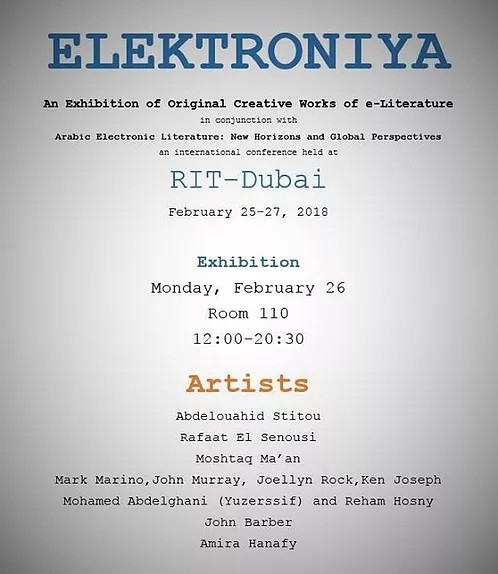 ELEKTRONIYA

An Exhibition of Original Creative Works of e-Literature
in conjunction with
Arabic Electronic Literature: New Horizons and Global Perspectives
an international conference held at

RIT-Dubai

February 25-27, 2018

Exhibition
Monday, February 26
Room 110
12:00-20:30

Artists

Abdelouahid Stitou
Rafaat El Senousi
Moshtaq Ma'an
Mark Marino,John Murray, Joellyn Rock,Ken Joseph
Mohamed Abdelghani (Yuzerssif) and Reham Hosny
John Barber
Amira Hanafy